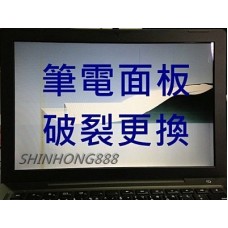 筆電面板
破裂更換
SHINHONG888